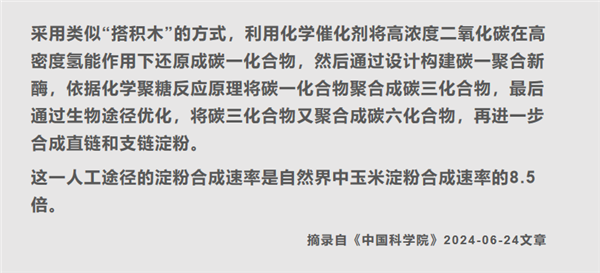 采用类似“搭积木”的方式，利用化学催化剂将高浓度二氧化碳在高密度氢能作用下还原成碳一化合物，然后通过设计构建碳一聚合新酶，依据化学聚糖反应原理将碳一化合物聚合成碳三化合物，最后通过生物途径优化，将碳三化合物又聚合成碳六化合物，再进一步合成直链和支链淀粉。

这一人工途径的淀粉合成速率是自然界中玉米淀粉合成速率的8.5倍。

摘录自《中国科学院》2024-06-24文章